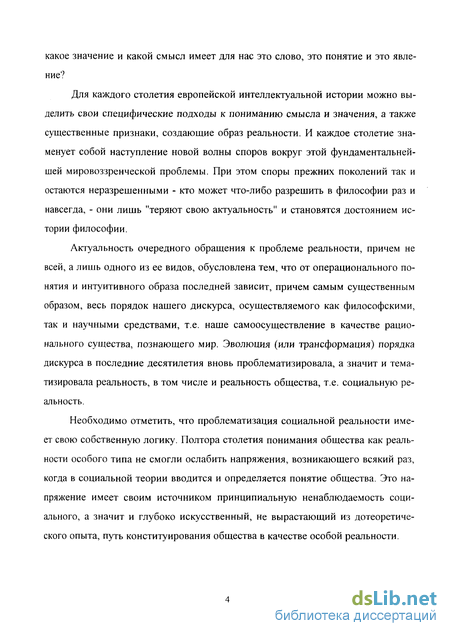 какое значение и какой смысл имеет для нас это слово, это понятие и это явление?

Для каждого столетия европейской интеллектуальной истории можно выделить свои специфические подходы к пониманию смысла и значения, а также существенные признаки, создающие образ реальности. И каждое столетие знаменует собой наступление новой волны споров вокруг этой фундаментальнейшей мировоззренческой проблемы. При этом споры прежних поколений так и остаются неразрешенными - кто может что-либо разрешить в философии раз и навсегда, - они лишь "теряют свою актуальность" и становятся достоянием истории философии.

Актуальность очередного обращения к проблеме реальности, причем не всей, а лишь одного из ее видов, обусловлена тем, что от операционального понятия и интуитивного образа последней зависит, причем самым существенным образом, весь порядок нашего дискурса, осуществляемого как философскими, так и научными средствами, т.е. наше самоосуществление в качестве рационального существа, познающего мир. Эволюция (или трансформация) порядка дискурса в последние десятилетия вновь проблематизировала, а значит и тематизировала реальность, в том числе и реальность общества, т.е. социальную реальность.

Необходимо отметить, что проблематизация социальной реальности имеет свою собственную логику. Полтора столетия понимания общества как реальности особого типа не смогли ослабить напряжения, возникающего всякий раз, когда в социальной теории вводится и определяется понятие общества. Это напряжение имеет своим источником принципиальную ненаблюдаемость социального, а значит и глубоко искусственный, не вырастающий из дотеоретического опыта, путь конституирования общества в качестве особой реальности.

4

dsLib.net
библиотека диссертаций